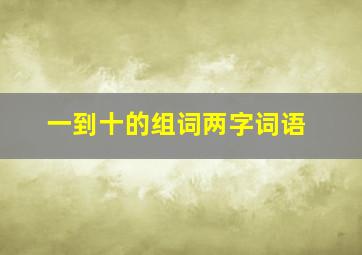 一到十的组词两字词语